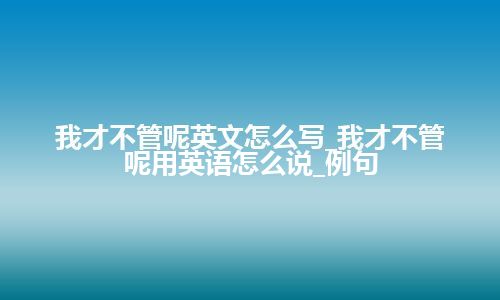 我才不管呢英文怎么写_我才不管呢用英语怎么说_例句